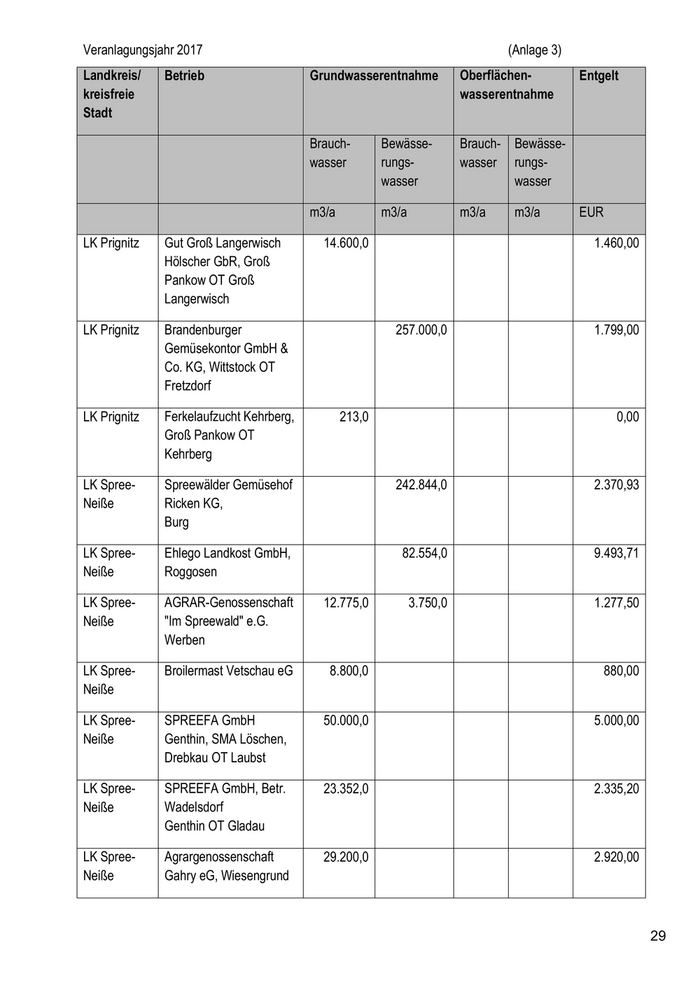 Veranlagungsjahr 2017 (Anlage 3)

| Landkreis/ kreisfreie Stadt | Betrieb | Grundwasserentnahme | | Oberflächenwasserentnahme | | Entgelt |
|---|---|---|---|---|---|---|
| | | Brauchwasser | Bewässerungswasser | Brauchwasser | Bewässerungswasser | |
| | | m3/a | m3/a | m3/a | m3/a | EUR |
| LK Prignitz | Gut Groß Langerwisch Hölscher GbR, Groß Pankow OT Groß Langerwisch | 14.600,0 | | | | 1.460,00 |
| LK Prignitz | Brandenburger Gemüsekontor GmbH & Co. KG, Wittstock OT Fretzdorf | | 257.000,0 | | | 1.799,00 |
| LK Prignitz | Ferkelaufzucht Kehrberg, Groß Pankow OT Kehrberg | 213,0 | | | | 0,00 |
| LK Spree-Neiße | Spreewälder Gemüsehof Ricken KG, Burg | | 242.844,0 | | | 2.370,93 |
| LK Spree-Neiße | Ehlego Landkost GmbH, Roggosen | | 82.554,0 | | | 9.493,71 |
| LK Spree-Neiße | AGRAR-Genossenschaft "Im Spreewald" e.G. Werben | 12.775,0 | 3.750,0 | | | 1.277,50 |
| LK Spree-Neiße | Broilermast Vetschau eG | 8.800,0 | | | | 880,00 |
| LK Spree-Neiße | SPREEFA GmbH Genthin, SMA Löschen, Drebkau OT Laubst | 50.000,0 | | | | 5.000,00 |
| LK Spree-Neiße | SPREEFA GmbH, Betr. Wadelsdorf Genthin OT Gladau | 23.352,0 | | | | 2.335,20 |
| LK Spree-Neiße | Agrargenossenschaft Gahry eG, Wiesengrund | 29.200,0 | | | | 2.920,00 |

29